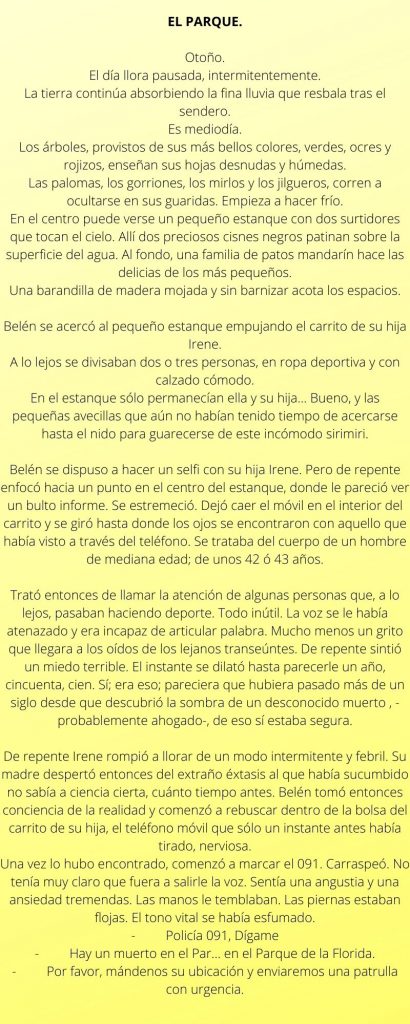 EL PARQUE.

Otoño.
El día llora pausada, intermitentemente.
La tierra continúa absorbiendo la fina lluvia que resbala tras el sendero.
Es mediodía.
Los árboles, provistos de sus más bellos colores, verdes, ocres y rojizos, enseñan sus hojas desnudas y húmedas.
Las palomas, los gorriones, los mirlos y los jilgueros, corren a ocultarse en sus guaridas. Empieza a hacer frío.
En el centro puede verse un pequeño estanque con dos surtidores que tocan el cielo. Allí dos preciosos cisnes negros patinan sobre la superficie del agua. Al fondo, una familia de patos mandarín hace las delicias de los más pequeños.
Una barandilla de madera mojada y sin barnizar acota los espacios.

Belén se acercó al pequeño estanque empujando el carrito de su hija Irene.
A lo lejos se divisaban dos o tres personas, en ropa deportiva y con calzado cómodo.
En el estanque sólo permanecían ella y su hija… Bueno, y las pequeñas avecillas que aún no habían tenido tiempo de acercarse hasta el nido para guarecerse de este incómodo sirimiri.

Belén se dispuso a hacer un selfi con su hija Irene. Pero de repente enfocó hacia un punto en el centro del estanque, donde le pareció ver un bulto informe. Se estremeció. Dejó caer el móvil en el interior del carrito y se giró hasta donde los ojos se encontraron con aquello que había visto a través del teléfono. Se trataba del cuerpo de un hombre de mediana edad; de unos 42 ó 43 años.

Trató entonces de llamar la atención de algunas personas que, a lo lejos, pasaban haciendo deporte. Todo inútil. La voz se le había atenazado y era incapaz de articular palabra. Mucho menos un grito que llegara a los oídos de los lejanos transeúntes. De repente sintió un miedo terrible. El instante se dilató hasta parecerle un año, cincuenta, cien. Sí; era eso; pareciera que hubiera pasado más de un siglo desde que descubrió la sombra de un desconocido muerto , -probablemente ahogado-, de eso sí estaba segura.

De repente Irene rompió a llorar de un modo intermitente y febril. Su madre despertó entonces del extraño éxtasis al que había sucumbido no sabía a ciencia cierta, cuánto tiempo antes. Belén tomó entonces conciencia de la realidad y comenzó a rebuscar dentro de la bolsa del carrito de su hija, el teléfono móvil que sólo un instante antes había tirado, nerviosa.
Una vez lo hubo encontrado, comenzó a marcar el 091. Carraspeó. No tenía muy claro que fuera a salirle la voz. Sentía una angustia y una ansiedad tremendas. Las manos le temblaban. Las piernas estaban flojas. El tono vital se había esfumado.
- Policía 091, Dígame
- Hay un muerto en el Par… en el Parque de la Florida.
- Por favor, mándenos su ubicación y enviaremos una patrulla con urgencia.